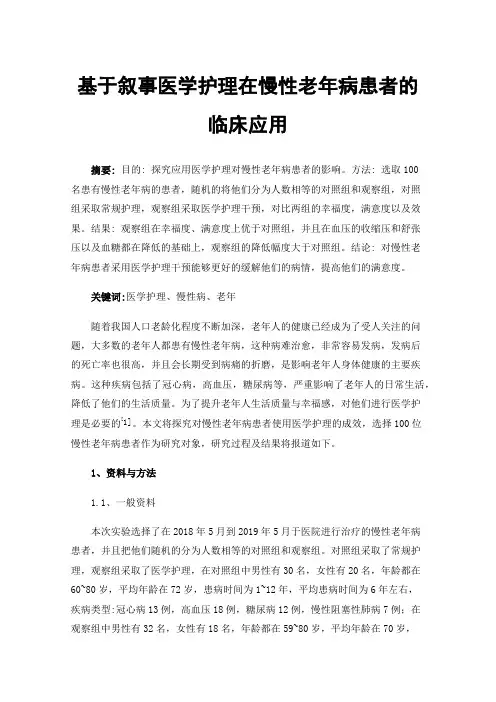 基于叙事医学护理在慢性老年病患者的临床应用

摘要：目的：探究应用医学护理对慢性老年病患者的影响。方法：选取100名患有慢性老年病的患者，随机的将他们分为人数相等的对照组和观察组，对照组采取常规护理，观察组采取医学护理干预，对比两组的幸福度，满意度以及效果。结果：观察组在幸福度、满意度上优于对照组，并且在血压的收缩压和舒张压以及血糖都在降低的基础上，观察组的降低幅度大于对照组。结论：对慢性老年病患者采用医学护理干预能够更好的缓解他们的病情，提高他们的满意度。

关键词：医学护理、慢性病、老年

随着我国人口老龄化程度不断加深，老年人的健康已经成为了受人关注的问题，大多数的老年人都患有慢性老年病，这种病难治愈，非常容易发病，发病后的死亡率也很高，并且会长期受到病痛的折磨，是影响老年人身体健康的主要疾病。这种疾病包括了冠心病，高血压，糖尿病等，严重影响了老年人的日常生活，降低了他们的生活质量。为了提升老年人生活质量与幸福感，对他们进行医学护理是必要的[1]。本文将探究对慢性老年病患者使用医学护理的成效，选择100位慢性老年病患者作为研究对象，研究过程及结果将报道如下。

1、资料与方法

1.1、一般资料

本次实验选择了在2018年5月到2019年5月于医院进行治疗的慢性老年病患者，并且把他们随机的分为人数相等的对照组和观察组。对照组采取了常规护理，观察组采取了医学护理，在对照组中男性有30名，女性有20名，年龄都在60~80岁，平均年龄在72岁，患病时间为1~12年，平均患病时间为6年左右，疾病类型:冠心病13例，高血压18例，糖尿病12例，慢性阻塞性肺病7例；在观察组中男性有32名，女性有18名，年龄都在59~80岁，平均年龄在70岁，